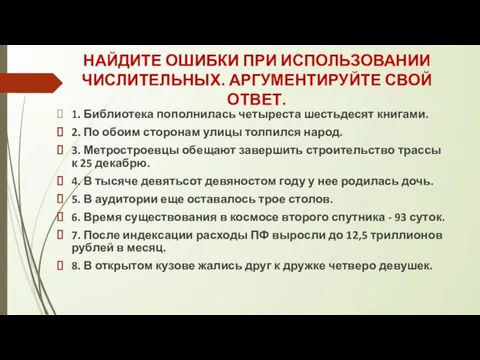 НАЙДИТЕ ОШИБКИ ПРИ ИСПОЛЬЗОВАНИИ ЧИСЛИТЕЛЬНЫХ. АРГУМЕНТИРУЙТЕ СВОЙ ОТВЕТ.

1. Библиотека пополнилась четыреста шестьдесят книгами.

2. По обоим сторонам улицы толпился народ.

3. Метростроевцы обещают завершить строительство трассы к 25 декабрю.

4. В тысяче девятьсот девяностом году у нее родилась дочь.

5. В аудитории еще оставалось трое столов.

6. Время существования в космосе второго спутника - 93 суток.

7. После индексации расходы ПФ выросли до 12,5 триллионов рублей в месяц.

8. В открытом кузове жались друг к дружке четверо девушек.